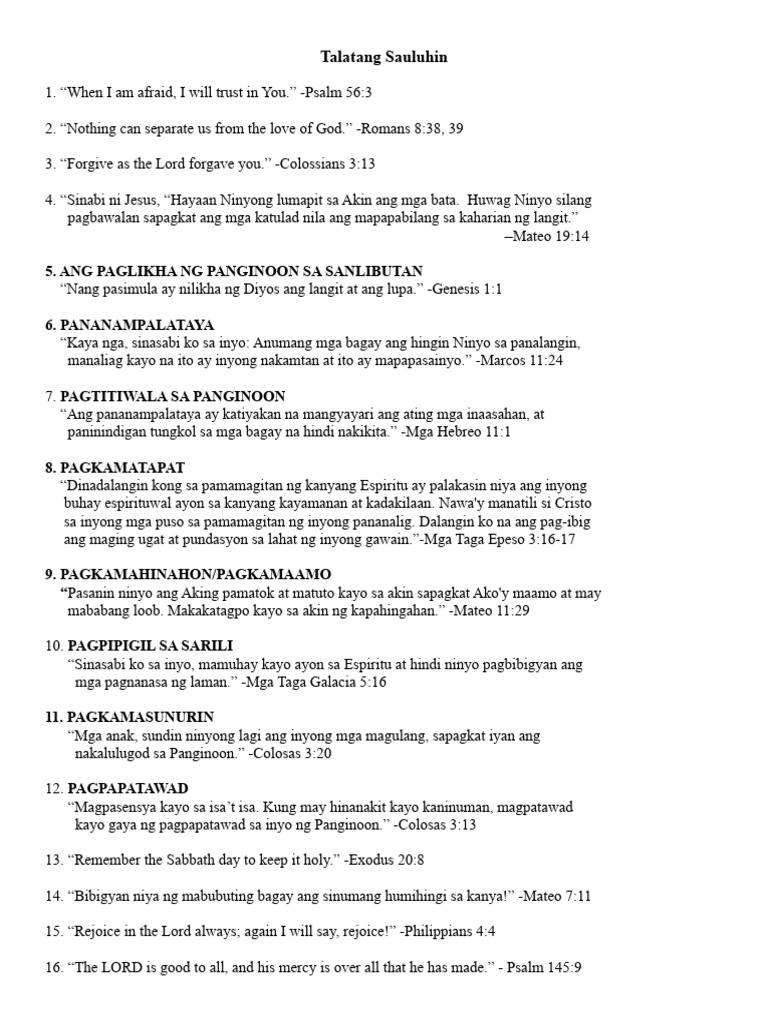 Talatang Sauluhin

1. “When I am afraid, I will trust in You.” -Psalm 56:3

2. “Nothing can separate us from the love of God.” -Romans 8:38, 39

3. “Forgive as the Lord forgave you.” -Colossians 3:13

4. “Sinabi ni Jesus, “Hayaan Ninyong lumapit sa Akin ang mga bata. Huwag Ninyo silang pagbawalan sapagkat ang mga katulad nila ang mapapabilang sa kaharian ng langit.”
–Mateo 19:14

5. ANG PAGLIKHA NG PANGINOON SA SANLIBUTAN
“Nang pasimula ay nilikha ng Diyos ang langit at ang lupa.” -Genesis 1:1

6. PANANAMPALATAYA
“Kaya nga, sinasabi ko sa inyo: Anumang mga bagay ang hingin Ninyo sa panalangin, manaliag kayo na ito ay inyong nakamtan at ito ay mapapasainyo.” -Marcos 11:24

7. PAGTITIWALA SA PANGINOON
“Ang pananampalataya ay katiyakan na mangyayari ang ating mga inaasahan, at paninindigan tungkol sa mga bagay na hindi nakikita.” -Mga Hebreo 11:1

8. PAGKAMATAPAT
“Dinadalangin kong sa pamamagitan ng kanyang Espiritu ay palakasin niya ang inyong buhay espirituwal ayon sa kanyang kayamanan at kadakilaan. Nawa'y manatili si Cristo sa inyong mga puso sa pamamagitan ng inyong pananalig. Dalangin ko na ang pag-ibig ang maging ugat at pundasyon sa lahat ng inyong gawain.”-Mga Taga Epeso 3:16-17

9. PAGKAMAHINAHON/PAGKAMAAMO
“Pasanin ninyo ang Aking pamatok at matuto kayo sa akin sapagkat Ako'y maamo at may mababang loob. Makakatagpo kayo sa akin ng kapahingahan.” -Mateo 11:29

10. PAGPIPIGIL SA SARILI
“Sinasabi ko sa inyo, mamuhay kayo ayon sa Espiritu at hindi ninyo pagbibigyan ang mga pagnanasa ng laman.” -Mga Taga Galacia 5:16

11. PAGKAMASUNURIN
“Mga anak, sundin ninyong lagi ang inyong mga magulang, sapagkat iyan ang nakalulugod sa Panginoon.” -Colosas 3:20

12. PAGPAPATAWAD
“Magpasensya kayo sa isa’t isa. Kung may hinanakit kayo kaninuman, magpatawad kayo gaya ng pagpapatawad sa inyo ng Panginoon.” -Colosas 3:13

13. “Remember the Sabbath day to keep it holy.” -Exodus 20:8

14. “Bibigyan niya ng mabubuting bagay ang sinumang humihingi sa kanya!” -Mateo 7:11

15. “Rejoice in the Lord always; again I will say, rejoice!” -Philippians 4:4

16. “The LORD is good to all, and his mercy is over all that he has made.” - Psalm 145:9